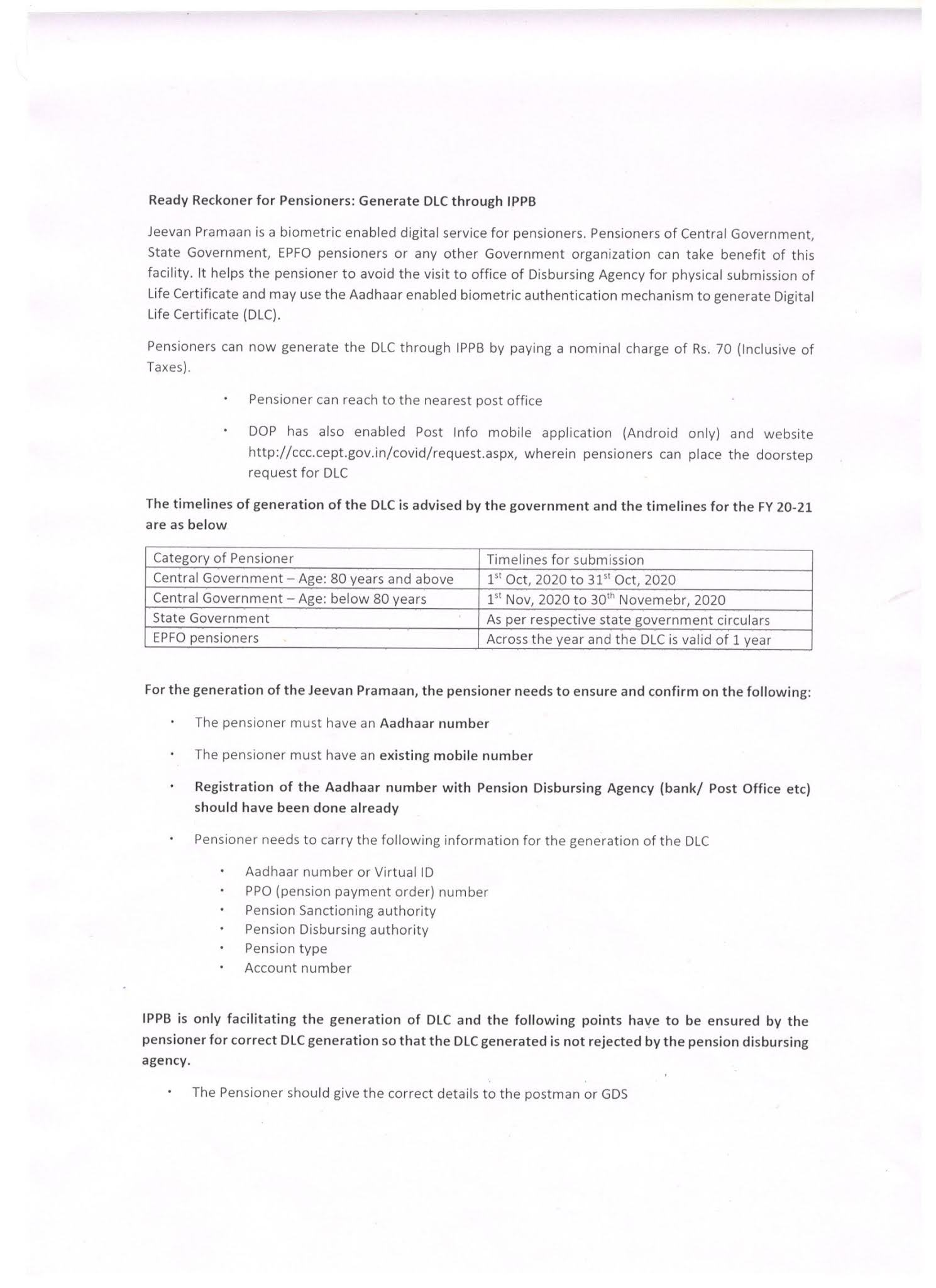 Ready Reckoner for Pensioners: Generate DLC through IPPB

Jeevan Pramaan is a biometric enabled digital service for pensioners. Pensioners of Central Government, State Government, EPFO pensioners or any other Government organization can take benefit of this facility. It helps the pensioner to avoid the visit to office of Disbursing Agency for physical submission of Life Certificate and may use the Aadhaar enabled biometric authentication mechanism to generate Digital Life Certificate (DLC).

Pensioners can now generate the DLC through IPPB by paying a nominal charge of Rs. 70 (Inclusive of Taxes).

• Pensioner can reach to the nearest post office

• DOP has also enabled Post Info mobile application (Android only) and website http://ccc.cept.gov.in/covid/request.aspx, wherein pensioners can place the doorstep request for DLC

The timelines of generation of the DLC is advised by the government and the timelines for the FY 20-21 are as below

| Category of Pensioner | Timelines for submission |
|---|---|
| Central Government – Age: 80 years and above | 1$^{st}$ Oct, 2020 to 31$^{st}$ Oct, 2020 |
| Central Government – Age: below 80 years | 1$^{st}$ Nov, 2020 to 30$^{th}$ Novemebr, 2020 |
| State Government | As per respective state government circulars |
| EPFO pensioners | Across the year and the DLC is valid of 1 year |

For the generation of the Jeevan Pramaan, the pensioner needs to ensure and confirm on the following:

• The pensioner must have an Aadhaar number

• The pensioner must have an existing mobile number

• Registration of the Aadhaar number with Pension Disbursing Agency (bank/ Post Office etc) should have been done already

• Pensioner needs to carry the following information for the generation of the DLC

• Aadhaar number or Virtual ID
• PPO (pension payment order) number
• Pension Sanctioning authority
• Pension Disbursing authority
• Pension type
• Account number

IPPB is only facilitating the generation of DLC and the following points have to be ensured by the pensioner for correct DLC generation so that the DLC generated is not rejected by the pension disbursing agency.

• The Pensioner should give the correct details to the postman or GDS